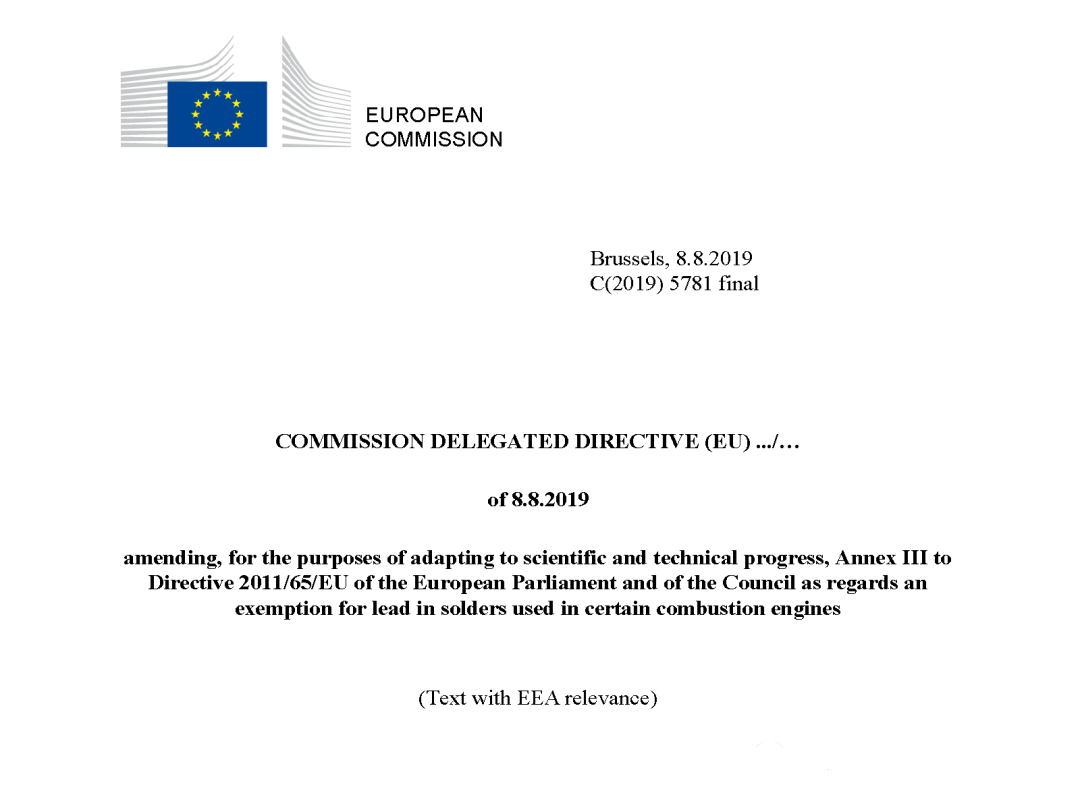 EUROPEAN
COMMISSION

Brussels, 8.8.2019
C(2019) 5781 final

COMMISSION DELEGATED DIRECTIVE (EU) .../...

of 8.8.2019

amending, for the purposes of adapting to scientific and technical progress, Annex III to Directive 2011/65/EU of the European Parliament and of the Council as regards an exemption for lead in solders used in certain combustion engines

(Text with EEA relevance)